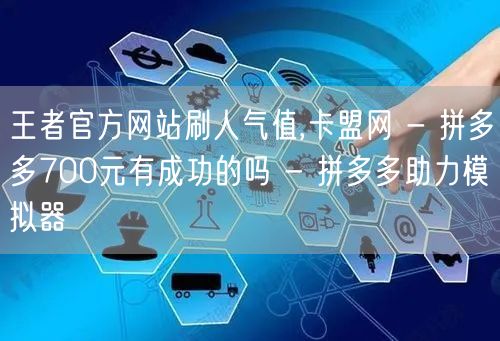 王者官方网站刷人气值,卡盟网 - 拼多多700元有成功的吗 - 拼多多助力模拟器

4.0

@